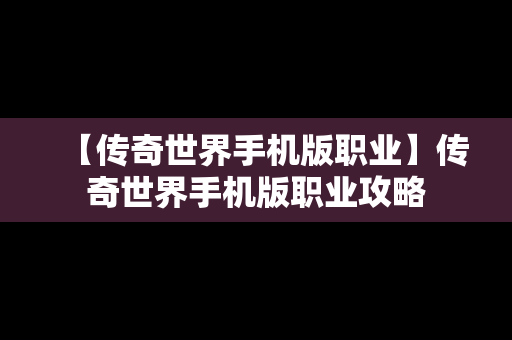 【传奇世界手机版职业】传奇世界手机版职业攻略